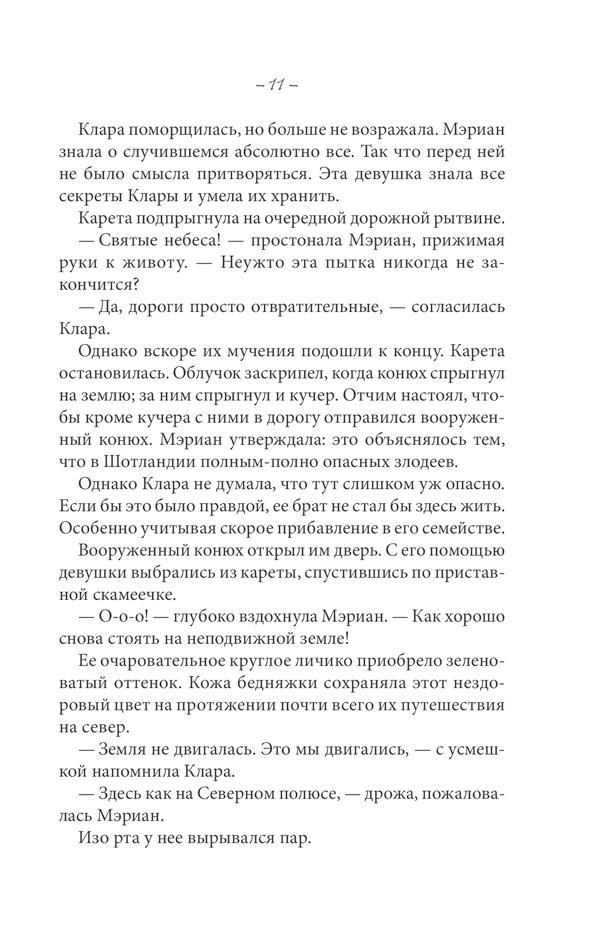 – 11 –

Клара поморщилась, но больше не возражала. Мэриан знала о случившемся абсолютно все. Так что перед ней не было смысла притворяться. Эта девушка знала все секреты Клары и умела их хранить.

Карета подпрыгнула на очередной дорожной рытвине.

— Святые небеса! — простонала Мэриан, прижимая руки к животу. — Неужто эта пытка никогда не закончится?

— Да, дороги просто отвратительные, — согласилась Клара.

Однако вскоре их мучения подошли к концу. Карета остановилась. Облучок заскрипел, когда конюх спрыгнул на землю; за ним спрыгнул и кучер. Отчим настоял, чтобы кроме кучера с ними в дорогу отправился вооруженный конюх. Мэриан утверждала: это объяснялось тем, что в Шотландии полным-полно опасных злодеев.

Однако Клара не думала, что тут слишком уж опасно. Если бы это было правдой, ее брат не стал бы здесь жить. Особенно учитывая скорое прибавление в его семействе.

Вооруженный конюх открыл им дверь. С его помощью девушки выбрались из кареты, спустившись по приставной скамеечке.

— О-о-о! — глубоко вздохнула Мэриан. — Как хорошо снова стоять на неподвижной земле!

Ее очаровательное круглое личико приобрело зеленоватый оттенок. Кожа бедняжки сохраняла этот нездоровый цвет на протяжении почти всего их путешествия на север.

— Земля не двигалась. Это мы двигались, — с усмешкой напомнила Клара.

— Здесь как на Северном полюсе, — дрожа, пожаловалась Мэриан.

Изо рта у нее вырывался пар.